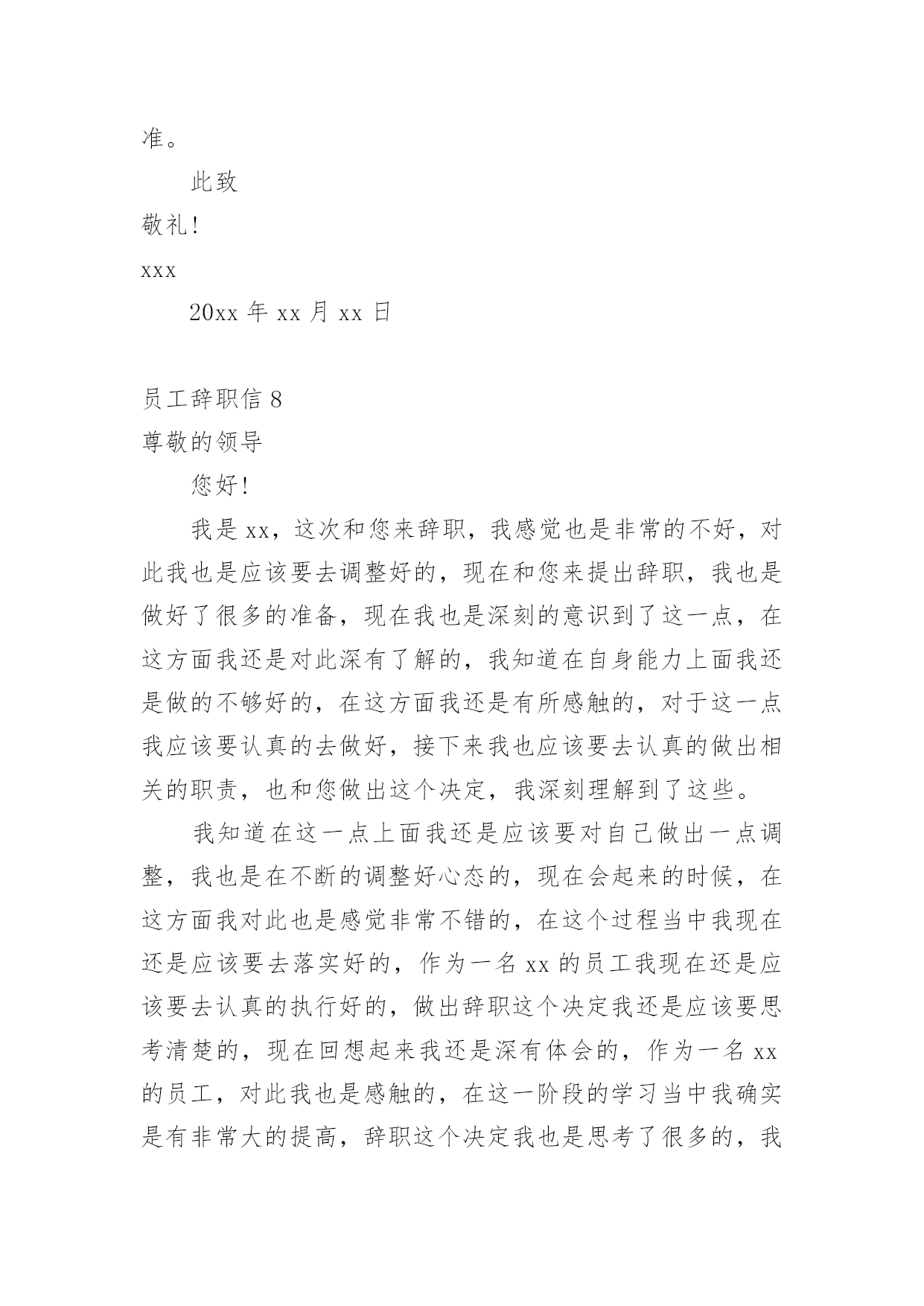 准。

此致

敬礼!

xxx

20xx 年 xx 月 xx 日

员工辞职信 8

尊敬的领导

您好!

我是 xx，这次和您来辞职，我感觉也是非常的不好，对此我也是应该要去调整好的，现在和您来提出辞职，我也是做好了很多的准备，现在我也是深刻的意识到了这一点，在这方面我还是对此深有了解的，我知道在自身能力上面我还是做的不够好的，在这方面我还是有所感触的，对于这一点我应该要认真的去做好，接下来我也应该要去认真的做出相关的职责，也和您做出这个决定，我深刻理解到了这些。

我知道在这一点上面我还是应该要对自己做出一点调整，我也是在不断的调整好心态的，现在会起来的时候，在这方面我对此也是感觉非常不错的，在这个过程当中我现在还是应该要去落实好的，作为一名 xx 的员工我现在还是应该要去认真的执行好的，做出辞职这个决定我还是应该要思考清楚的，现在回想起来我还是深有体会的，作为一名 xx 的员工，对此我也是感触的，在这一阶段的学习当中我确实是有非常大的提高，辞职这个决定我也是思考了很多的，我